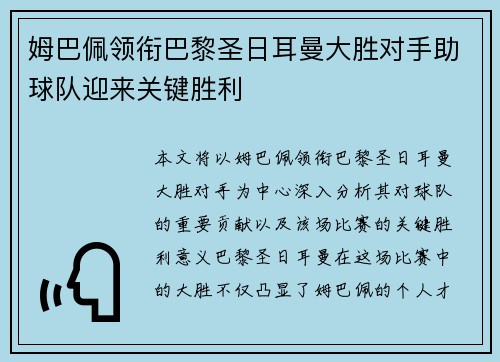 姆巴佩领衔巴黎圣日耳曼大胜对手助球队迎来关键胜利

本文将以姆巴佩领衔巴黎圣日耳曼大胜对手为中心深入分析其对球队的重要贡献以及该场比赛的关键胜利意义巴黎圣日耳曼在这场比赛中的大胜不仅凸显了姆巴佩的个人才